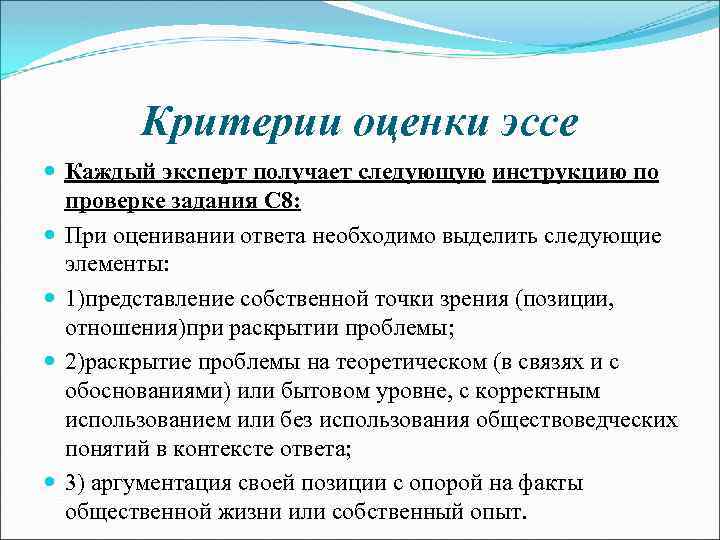 Критерии оценки эссе

Каждый эксперт получает следующую инструкцию по проверке задания С8:

При оценивании ответа необходимо выделить следующие элементы:

1)представление собственной точки зрения (позиции, отношения)при раскрытии проблемы;

2)раскрытие проблемы на теоретическом (в связях и с обоснованиями) или бытовом уровне, с корректным использованием или без использования обществоведческих понятий в контексте ответа;

3) аргументация своей позиции с опорой на факты общественной жизни или собственный опыт.